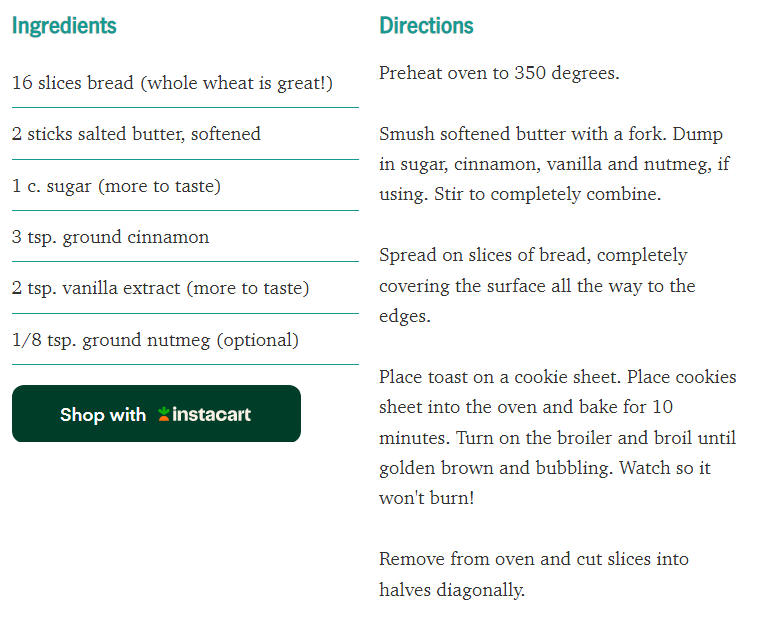 Ingredients

16 slices bread (whole wheat is great!)

2 sticks salted butter, softened

1 c. sugar (more to taste)

3 tsp. ground cinnamon

2 tsp. vanilla extract (more to taste)

1/8 tsp. ground nutmeg (optional)

Shop with instacart

Directions

Preheat oven to 350 degrees.

Smush softened butter with a fork. Dump in sugar, cinnamon, vanilla and nutmeg, if using. Stir to completely combine.

Spread on slices of bread, completely covering the surface all the way to the edges.

Place toast on a cookie sheet. Place cookies sheet into the oven and bake for 10 minutes. Turn on the broiler and broil until golden brown and bubbling. Watch so it won't burn!

Remove from oven and cut slices into halves diagonally.